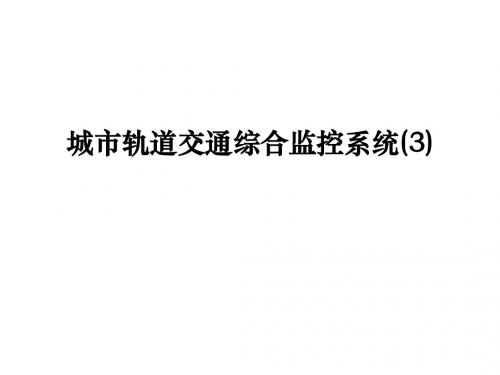 城市轨道交通综合监控系统(3)